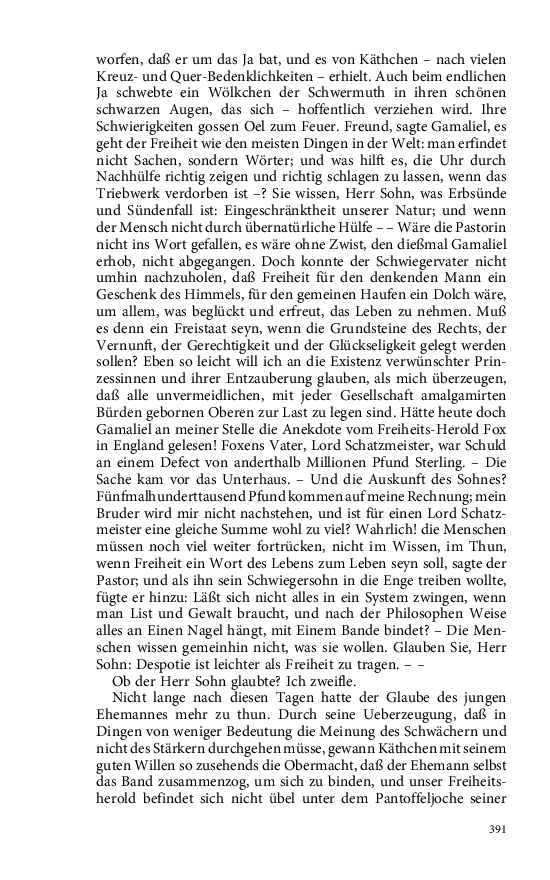 worfen, daß er um das Ja bat, und es von Käthchen – nach vielen Kreuz- und Quer-Bedenklichkeiten – erhielt. Auch beim endlichen Ja schwebte ein Wölkchen der Schwermuth in ihren schönen schwarzen Augen, das sich – hoffentlich verziehen wird. Ihre Schwierigkeiten gossen Oel zum Feuer. Freund, sagte Gamaliel, es geht der Freiheit wie den meisten Dingen in der Welt: man erfindet nicht Sachen, sondern Wörter; und was hilft es, die Uhr durch Nachhülfe richtig zeigen und richtig schlagen zu lassen, wenn das Triebwerk verdorben ist –? Sie wissen, Herr Sohn, was Erbsünde und Sündenfall ist: Eingeschränktheit unserer Natur; und wenn der Mensch nicht durch übernatürliche Hülfe – – Wäre die Pastorin nicht ins Wort gefallen, es wäre ohne Zwist, den dießmal Gamaliel erhob, nicht abgegangen. Doch konnte der Schwiegervater nicht umhin nachzuholen, daß Freiheit für den denkenden Mann ein Geschenk des Himmels, für den gemeinen Haufen ein Dolch wäre, um allem, was beglückt und erfreut, das Leben zu nehmen. Muß es denn ein Freistaat seyn, wenn die Grundsteine des Rechts, der Vernunft, der Gerechtigkeit und der Glückseligkeit gelegt werden sollen? Eben so leicht will ich an die Existenz verwünschter Prinzessinnen und ihrer Entzauberung glauben, als mich überzeugen, daß alle unvermeidlichen, mit jeder Gesellschaft amalgamirten Bürden gebornen Oberen zur Last zu legen sind. Hätte heute doch Gamaliel an meiner Stelle die Anekdote vom Freiheits-Herold Fox in England gelesen! Foxens Vater, Lord Schatzmeister, war Schuld an einem Defect von anderthalb Millionen Pfund Sterling. – Die Sache kam vor das Unterhaus. – Und die Auskunft des Sohnes? Fünfmalhunderttausend Pfund kommen auf meine Rechnung; mein Bruder wird mir nicht nachstehen, und ist für einen Lord Schatzmeister eine gleiche Summe wohl zu viel? Wahrlich! die Menschen müssen noch viel weiter fortrücken, nicht im Wissen, im Thun, wenn Freiheit ein Wort des Lebens zum Leben seyn soll, sagte der Pastor; und als ihn sein Schwiegersohn in die Enge treiben wollte, fügte er hinzu: Läßt sich nicht alles in ein System zwingen, wenn man List und Gewalt braucht, und nach der Philosophen Weise alles an Einen Nagel hängt, mit Einem Bande bindet? – Die Menschen wissen gemeinhin nicht, was sie wollen. Glauben Sie, Herr Sohn: Despotie ist leichter als Freiheit zu tragen. – –

Ob der Herr Sohn glaubte? Ich zweifle.

Nicht lange nach diesen Tagen hatte der Glaube des jungen Ehemannes mehr zu thun. Durch seine Ueberzeugung, daß in Dingen von weniger Bedeutung die Meinung des Schwächern und nicht des Stärkern durchgehen müsse, gewann Käthchen mit seinem guten Willen so zusehends die Obermacht, daß der Ehemann selbst das Band zusammenzog, um sich zu binden, und unser Freiheitsherold befindet sich nicht übel unter dem Pantoffeljoche seiner

391